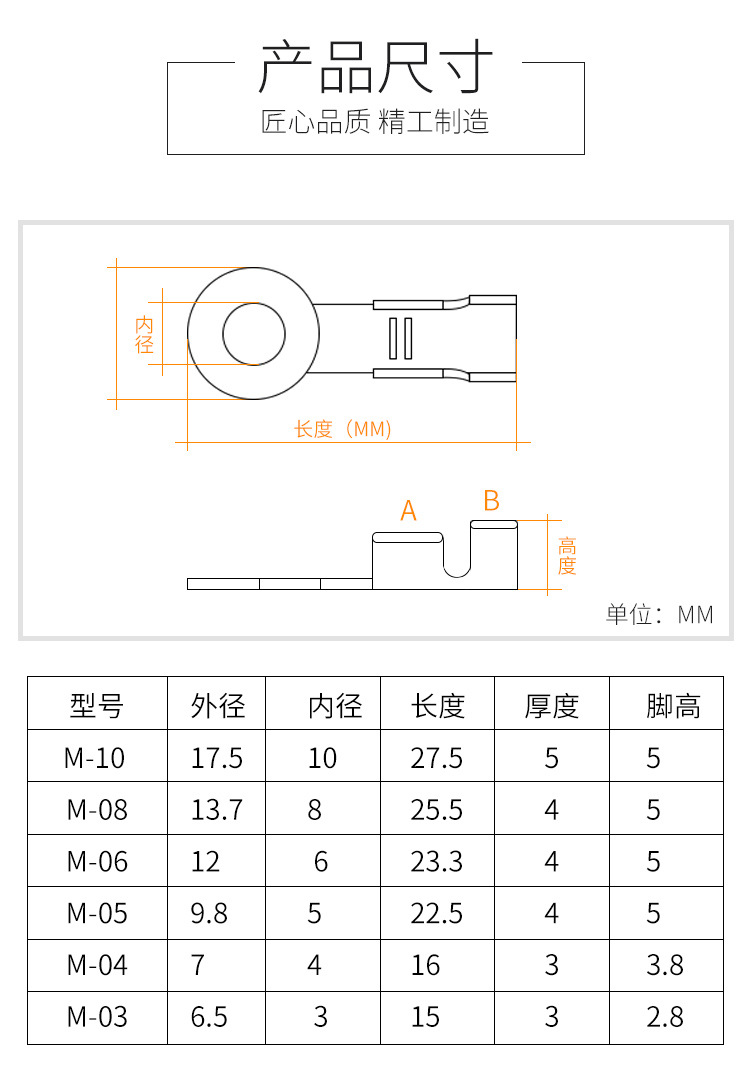 产品尺寸

匠心品质 精工制造

内径

长度（MM)

A

B

高度

单位：MM

| 型号 | 外径 | 内径 | 长度 | 厚度 | 脚高 |
|---|---|---|---|---|---|
| M-10 | 17.5 | 10 | 27.5 | 5 | 5 |
| M-08 | 13.7 | 8 | 25.5 | 4 | 5 |
| M-06 | 12 | 6 | 23.3 | 4 | 5 |
| M-05 | 9.8 | 5 | 22.5 | 4 | 5 |
| M-04 | 7 | 4 | 16 | 3 | 3.8 |
| M-03 | 6.5 | 3 | 15 | 3 | 2.8 |